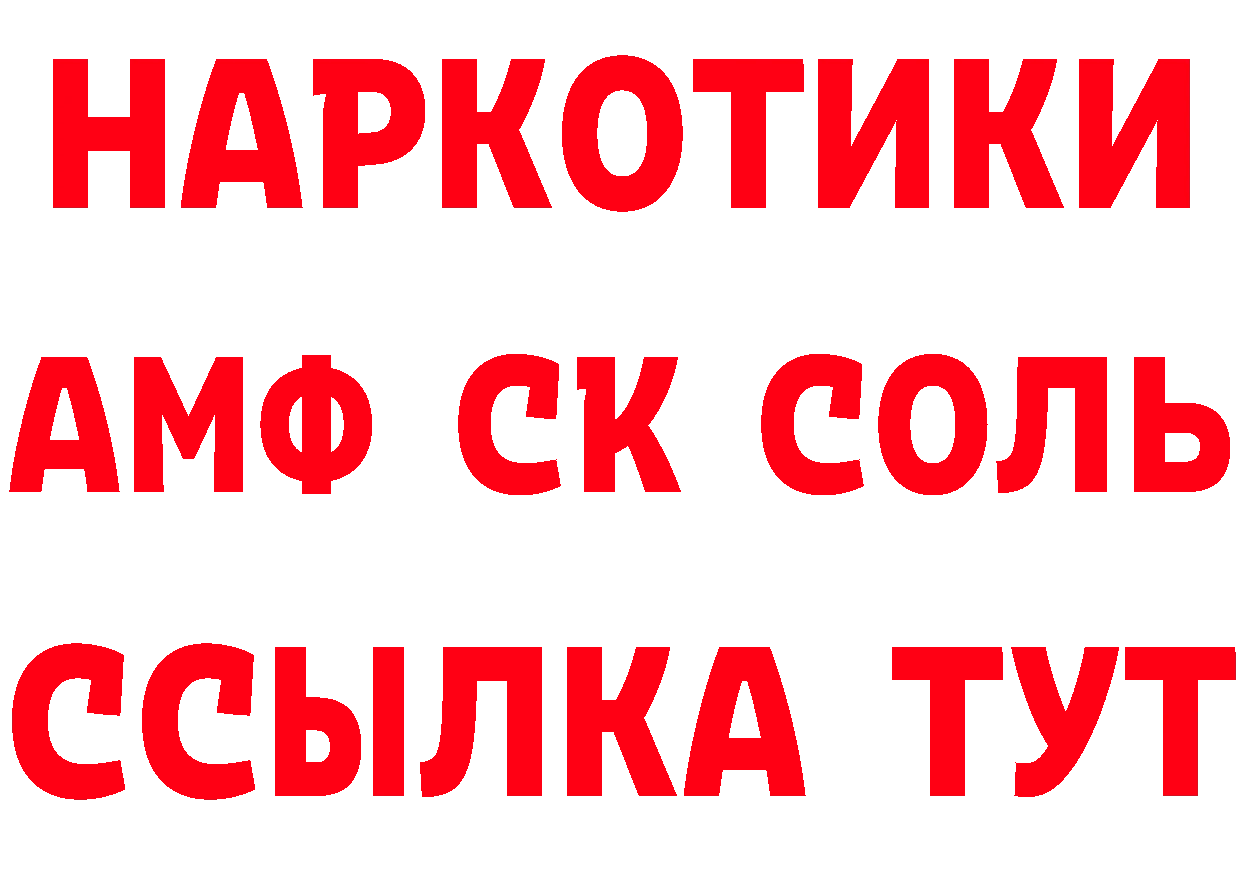 НАРКОТИКИ
АМФ СК СОЛЬ
ССЫЛКА ТУТ